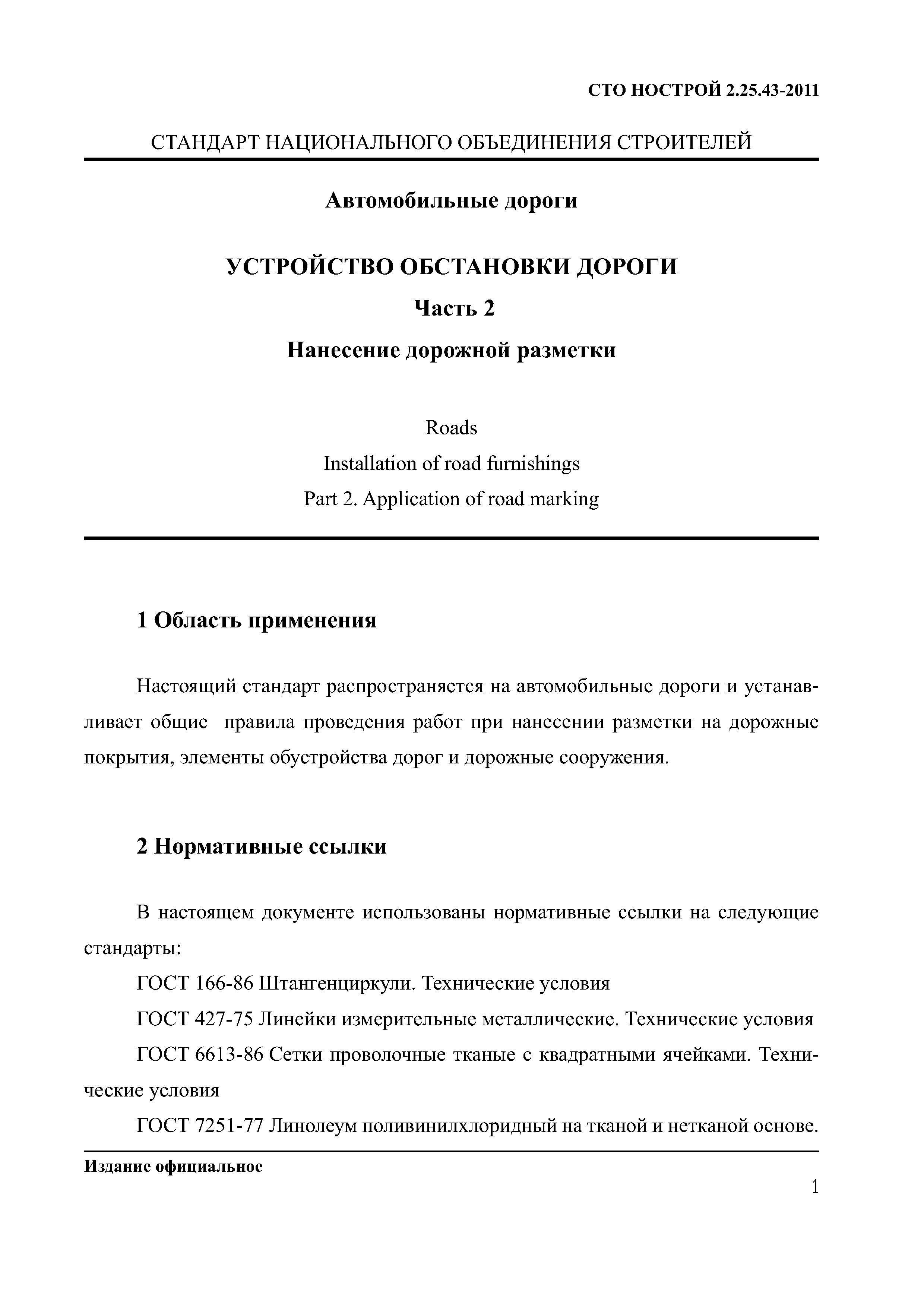 СТО НОСТРОЙ 2.25.43-2011

СТАНДАРТ НАЦИОНАЛЬНОГО ОБЪЕДИНЕНИЯ СТРОИТЕЛЕЙ

Автомобильные дороги

УСТРОЙСТВО ОБСТАНОВКИ ДОРОГИ

Часть 2

Нанесение дорожной разметки

Roads
Installation of road furnishings
Part 2. Application of road marking

1 Область применения

Настоящий стандарт распространяется на автомобильные дороги и устанавливает общие правила проведения работ при нанесении разметки на дорожные покрытия, элементы обустройства дорог и дорожные сооружения.

2 Нормативные ссылки

В настоящем документе использованы нормативные ссылки на следующие стандарты:

ГОСТ 166-86 Штангенциркули. Технические условия

ГОСТ 427-75 Линейки измерительные металлические. Технические условия

ГОСТ 6613-86 Сетки проволочные тканые с квадратными ячейками. Технические условия

ГОСТ 7251-77 Линолеум поливинилхлоридный на тканой и нетканой основе.

Издание официальное

1